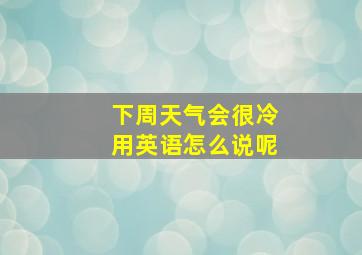 下周天气会很冷
用英语怎么说呢